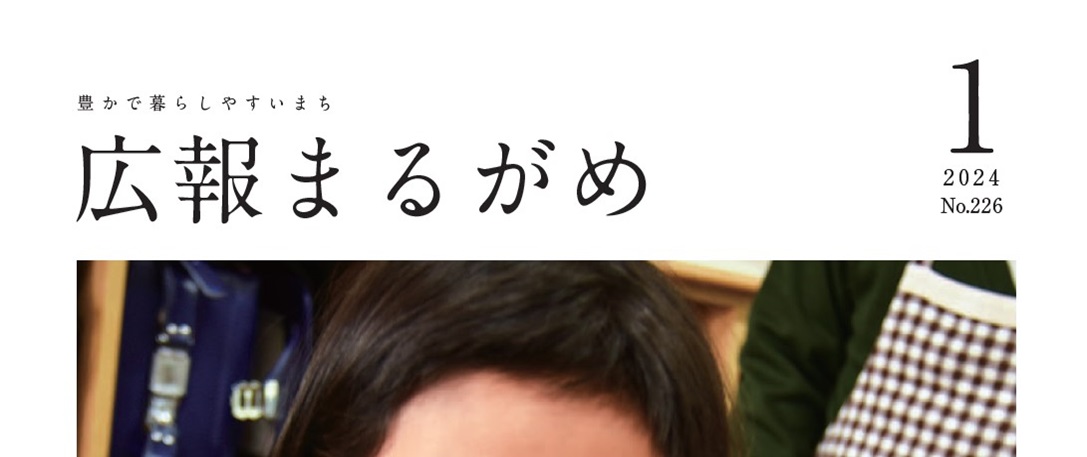 豊かで暮らしやすいまち

広報まるがめ

1
2024
No.226